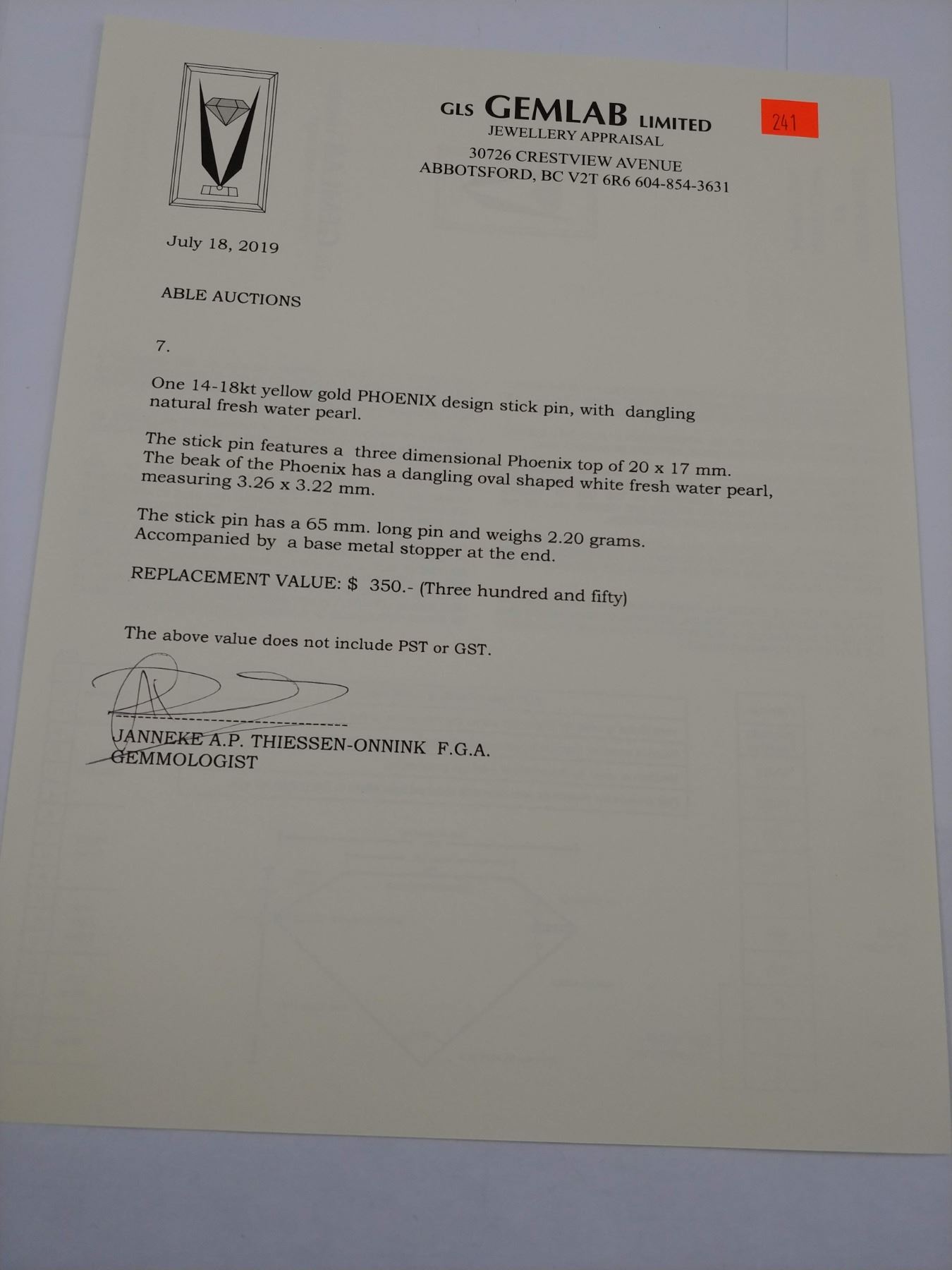 GLS GEMLAB LIMITED
JEWELLERY APPRAISAL
30726 CRESTVIEW AVENUE
ABBOTSFORD, BC V2T 6R6 604-854-3631

241

July 18, 2019

ABLE AUCTIONS

7.

One 14-18kt yellow gold PHOENIX design stick pin, with dangling natural fresh water pearl.

The stick pin features a three dimensional Phoenix top of 20 x 17 mm. The beak of the Phoenix has a dangling oval shaped white fresh water pearl, measuring 3.26 x 3.22 mm.

The stick pin has a 65 mm. long pin and weighs 2.20 grams. Accompanied by a base metal stopper at the end.

REPLACEMENT VALUE: $ 350.- (Three hundred and fifty)

The above value does not include PST or GST.

JANNEKE A.P. THIESSEN-ONNINK F.G.A.
GEMMOLOGIST